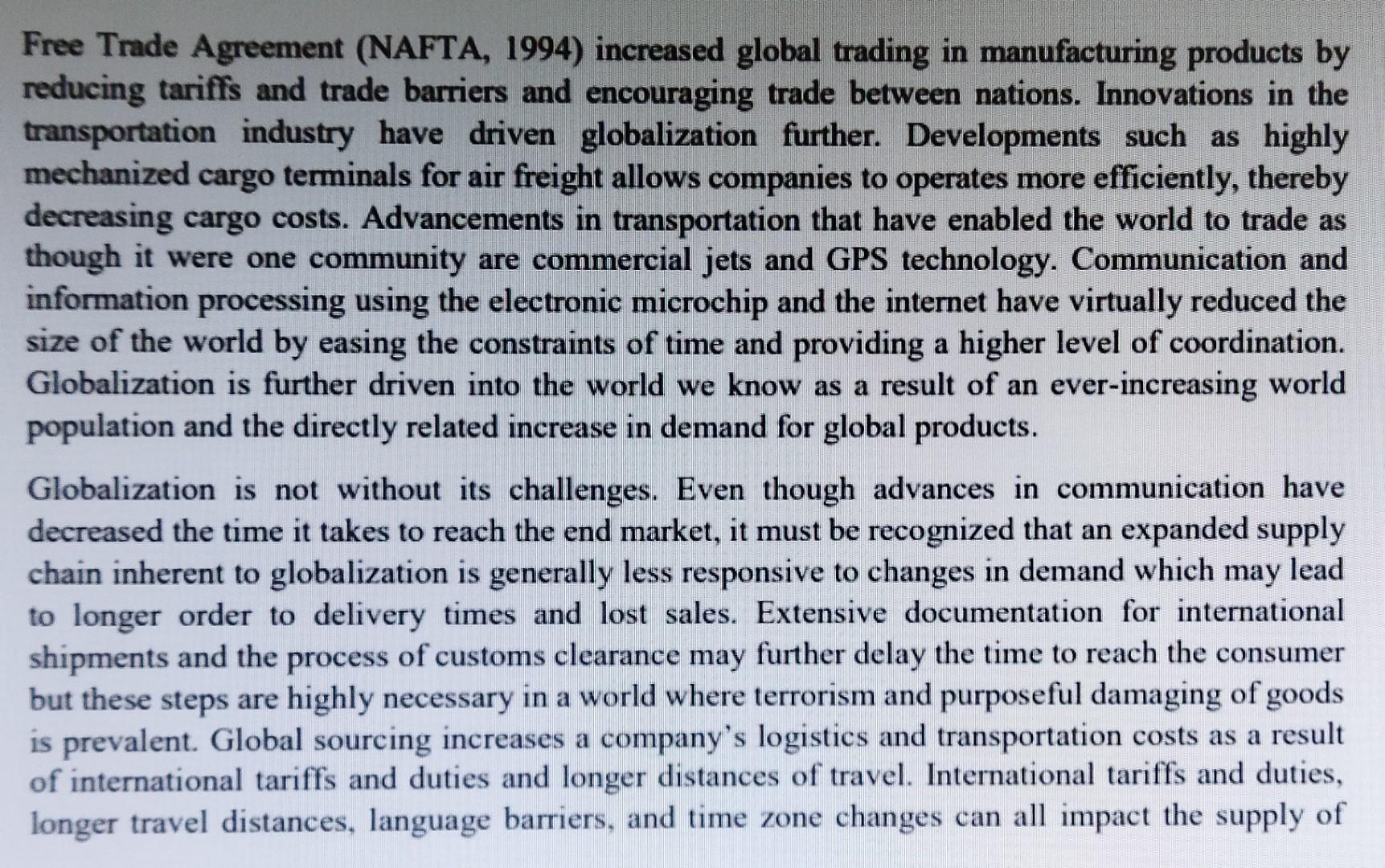 Free Trade Agreement (NAFTA, 1994) increased global trading in manufacturing products by reducing tariffs and trade barriers and encouraging trade between nations. Innovations in the transportation industry have driven globalization further. Developments such as highly mechanized cargo terminals for air freight allows companies to operates more efficiently, thereby decreasing cargo costs. Advancements in transportation that have enabled the world to trade as though it were one community are commercial jets and GPS technology. Communication and information processing using the electronic microchip and the internet have virtually reduced the size of the world by easing the constraints of time and providing a higher level of coordination. Globalization is further driven into the world we know as a result of an ever-increasing world population and the directly related increase in demand for global products.

Globalization is not without its challenges. Even though advances in communication have decreased the time it takes to reach the end market, it must be recognized that an expanded supply chain inherent to globalization is generally less responsive to changes in demand which may lead to longer order to delivery times and lost sales. Extensive documentation for international shipments and the process of customs clearance may further delay the time to reach the consumer but these steps are highly necessary in a world where terrorism and purposeful damaging of goods is prevalent. Global sourcing increases a company's logistics and transportation costs as a result of international tariffs and duties and longer distances of travel. International tariffs and duties, longer travel distances, language barriers, and time zone changes can all impact the supply of